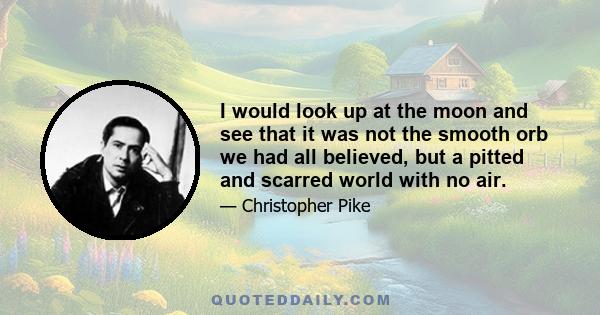 I would look up at the moon and see that it was not the smooth orb we had all believed, but a pitted and scarred world with no air.

— Christopher Pike

QUOTEDDAILY.COM